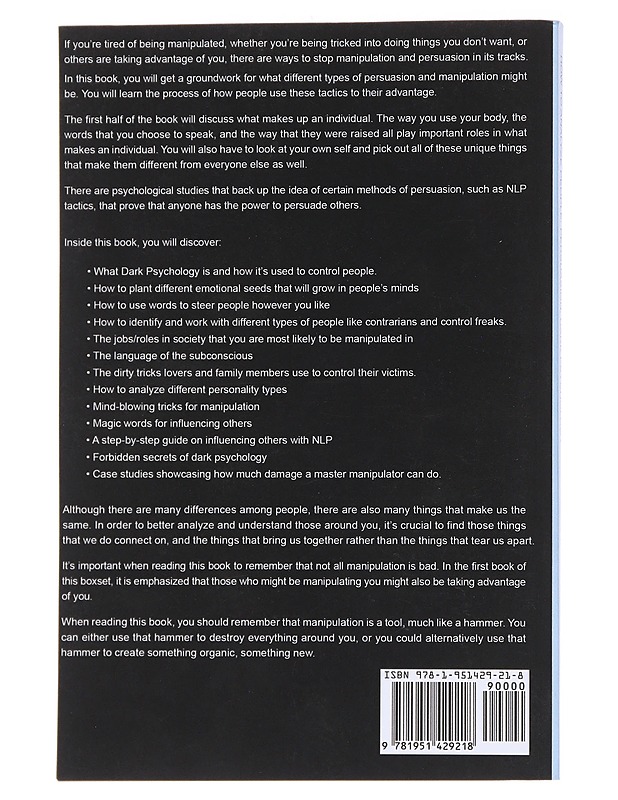 If you're tired of being manipulated, whether you're being tricked into doing things you don't want, or others are taking advantage of you, there are ways to stop manipulation and persuasion in its tracks.

In this book, you will get a groundwork for what different types of persuasion and manipulation might be. You will learn the process of how people use these tactics to their advantage.

The first half of the book will discuss what makes up an individual. The way you use your body, the words that you choose to speak, and the way that they were raised all play important roles in what makes an individual. You will also have to look at your own self and pick out all of these unique things that make them different from everyone else as well.

There are psychological studies that back up the idea of certain methods of persuasion, such as NLP tactics, that prove that anyone has the power to persuade others.

Inside this book, you will discover:

• What Dark Psychology is and how it's used to control people.
• How to plant different emotional seeds that will grow in people's minds
• How to use words to steer people however you like
• How to identify and work with different types of people like contrarians and control freaks.
• The jobs/roles in society that you are most likely to be manipulated in
• The language of the subconscious
• The dirty tricks lovers and family members use to control their victims.
• How to analyze different personality types
• Mind-blowing tricks for manipulation
• Magic words for influencing others
• A step-by-step guide on influencing others with NLP
• Forbidden secrets of dark psychology
• Case studies showcasing how much damage a master manipulator can do.

Although there are many differences among people, there are also many things that make us the same. In order to better analyze and understand those around you, it's crucial to find those things that we do connect on, and the things that bring us together rather than the things that tear us apart.

It's important when reading this book to remember that not all manipulation is bad. In the first book of this boxset, it is emphasized that those who might be manipulating you might also be taking advantage of you.

When reading this book, you should remember that manipulation is a tool, much like a hammer. You can either use that hammer to destroy everything around you, or you could alternatively use that hammer to create something organic, something new.

ISBN 978-1-951429-21-8
90000
9 781951 429218